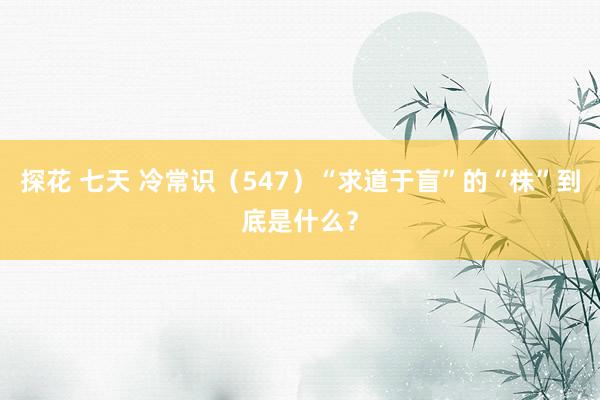 探花 七天 冷常识（547）“求道于盲”的“株”到底是什么？